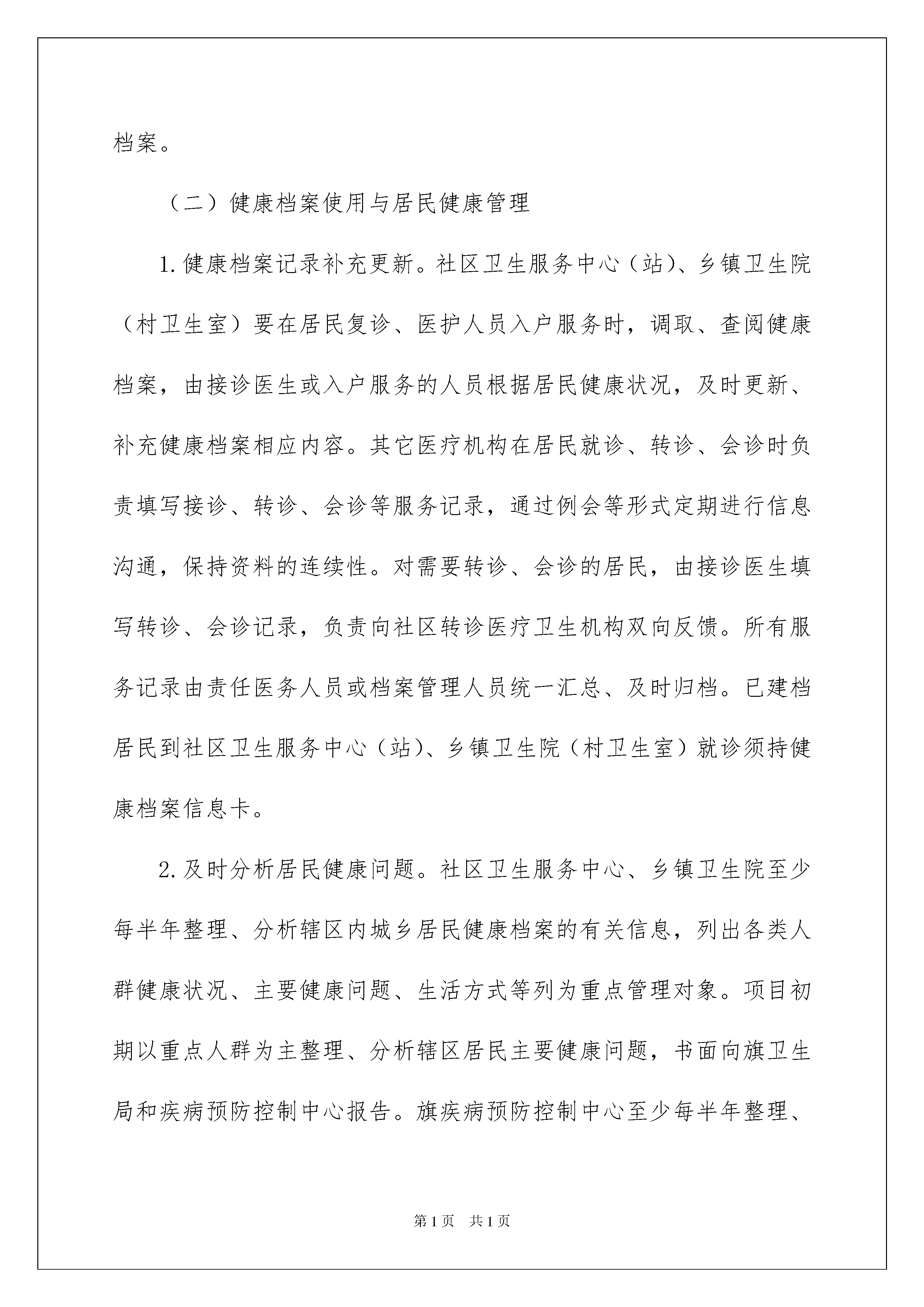 档案。

（二）健康档案使用与居民健康管理

1.健康档案记录补充更新。社区卫生服务中心（站）、乡镇卫生院（村卫生室）要在居民复诊、医护人员入户服务时，调取、查阅健康档案，由接诊医生或入户服务的人员根据居民健康状况，及时更新、补充健康档案相应内容。其它医疗机构在居民就诊、转诊、会诊时负责填写接诊、转诊、会诊等服务记录，通过例会等形式定期进行信息沟通，保持资料的连续性。对需要转诊、会诊的居民，由接诊医生填写转诊、会诊记录，负责向社区转诊医疗卫生机构双向反馈。所有服务记录由责任医务人员或档案管理人员统一汇总、及时归档。已建档居民到社区卫生服务中心（站）、乡镇卫生院（村卫生室）就诊须持健康档案信息卡。

2.及时分析居民健康问题。社区卫生服务中心、乡镇卫生院至少每半年整理、分析辖区内城乡居民健康档案的有关信息，列出各类人群健康状况、主要健康问题、生活方式等列为重点管理对象。项目初期以重点人群为主整理、分析辖区居民主要健康问题，书面向旗卫生局和疾病预防控制中心报告。旗疾病预防控制中心至少每半年整理、

第1页　共1页